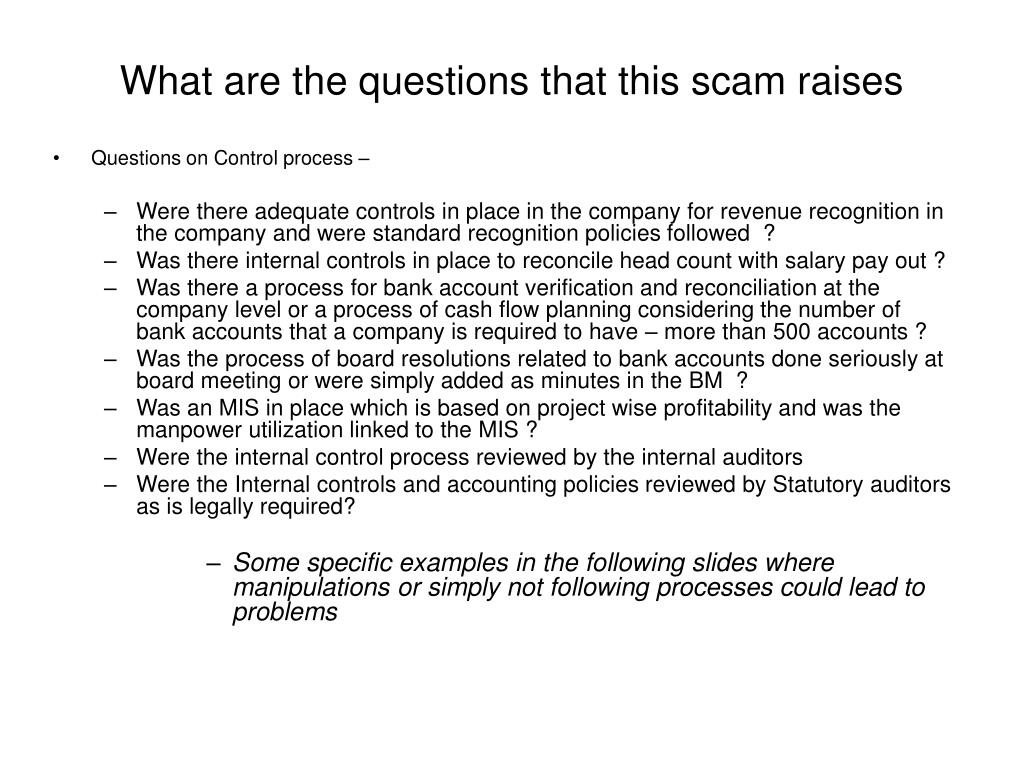 What are the questions that this scam raises

• Questions on Control process –

– Were there adequate controls in place in the company for revenue recognition in the company and were standard recognition policies followed ?
– Was there internal controls in place to reconcile head count with salary pay out ?
– Was there a process for bank account verification and reconciliation at the company level or a process of cash flow planning considering the number of bank accounts that a company is required to have – more than 500 accounts ?
– Was the process of board resolutions related to bank accounts done seriously at board meeting or were simply added as minutes in the BM ?
– Was an MIS in place which is based on project wise profitability and was the manpower utilization linked to the MIS ?
– Were the internal control process reviewed by the internal auditors
– Were the Internal controls and accounting policies reviewed by Statutory auditors as is legally required?

– Some specific examples in the following slides where manipulations or simply not following processes could lead to problems